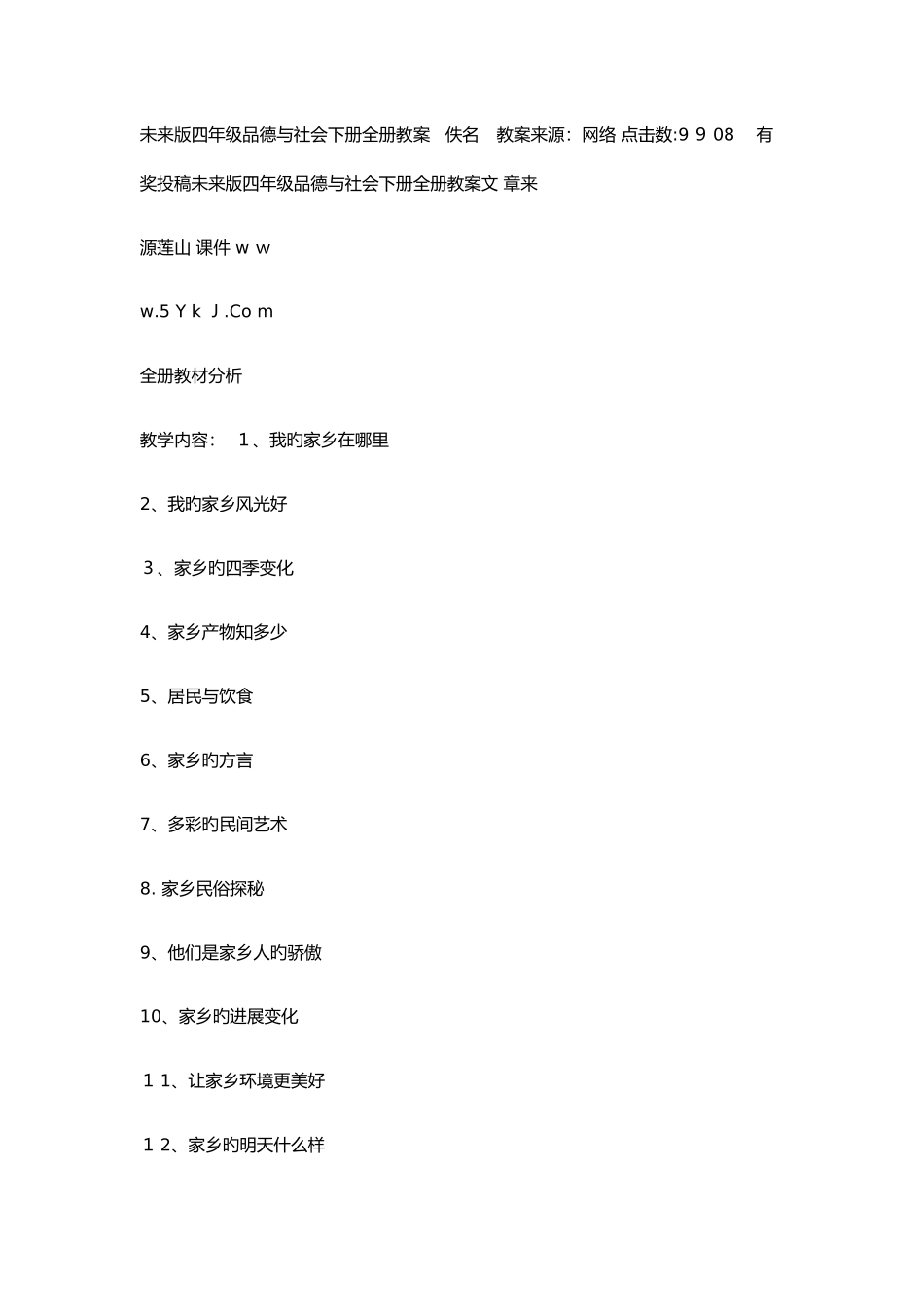 未来版四年级品德与社会下册全册教案 佚名 教案来源：网络 点击数:9 9 08 有奖投稿未来版四年级品德与社会下册全册教案文 章来

源莲山 课件 w w

w.5 Y k J .Co m

全册教材分析

教学内容： 1、我旳家乡在哪里

2、我旳家乡风光好

3、家乡旳四季变化

4、家乡产物知多少

5、居民与饮食

6、家乡旳方言

7、多彩旳民间艺术

8. 家乡民俗探秘

9、他们是家乡人旳骄傲

10、家乡旳进展变化

1 1、让家乡环境更美好

1 2、家乡旳明天什么样